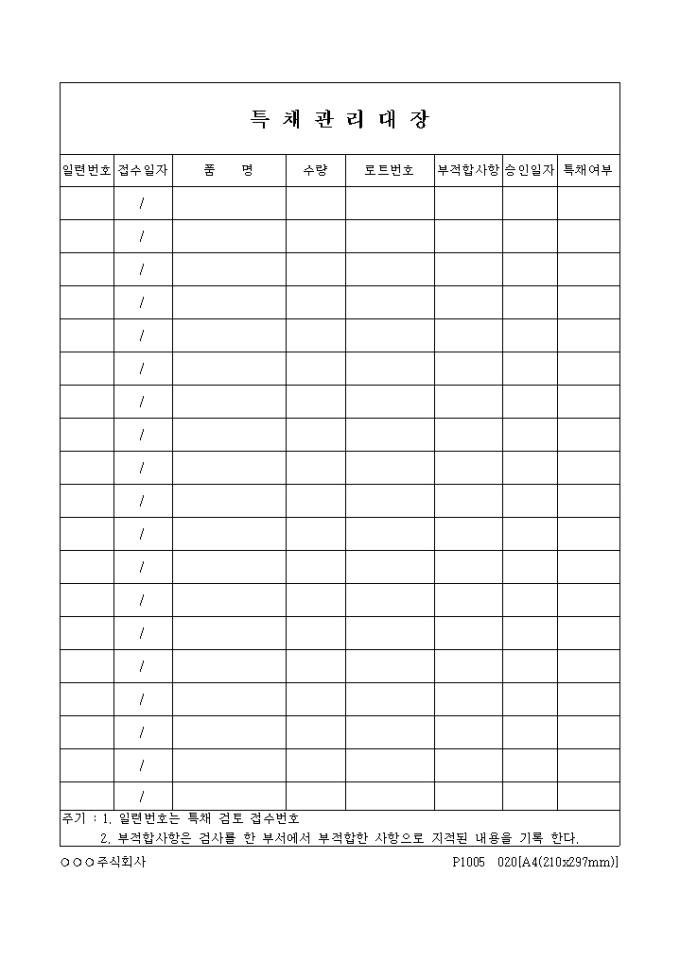 특 채 관 리 대 장

| 일련번호 | 접수일자 | 품 명 | 수량 | 로트번호 | 부적합사항 | 승인일자 | 특채여부 |
|---|---|---|---|---|---|---|---|
| | / | | | | | | |
| | / | | | | | | |
| | / | | | | | | |
| | / | | | | | | |
| | / | | | | | | |
| | / | | | | | | |
| | / | | | | | | |
| | / | | | | | | |
| | / | | | | | | |
| | / | | | | | | |
| | / | | | | | | |
| | / | | | | | | |
| | / | | | | | | |
| | / | | | | | | |
| | / | | | | | | |
| | / | | | | | | |
| | / | | | | | | |
| | / | | | | | | |
| | / | | | | | | |

주기 : 1. 일련번호는 특채 검토 접수번호
2. 부적합사항은 검사를 한 부서에서 부적합한 사항으로 지적된 내용을 기록 한다.

○○○주식회사 P1005 020[A4(210x297mm)]